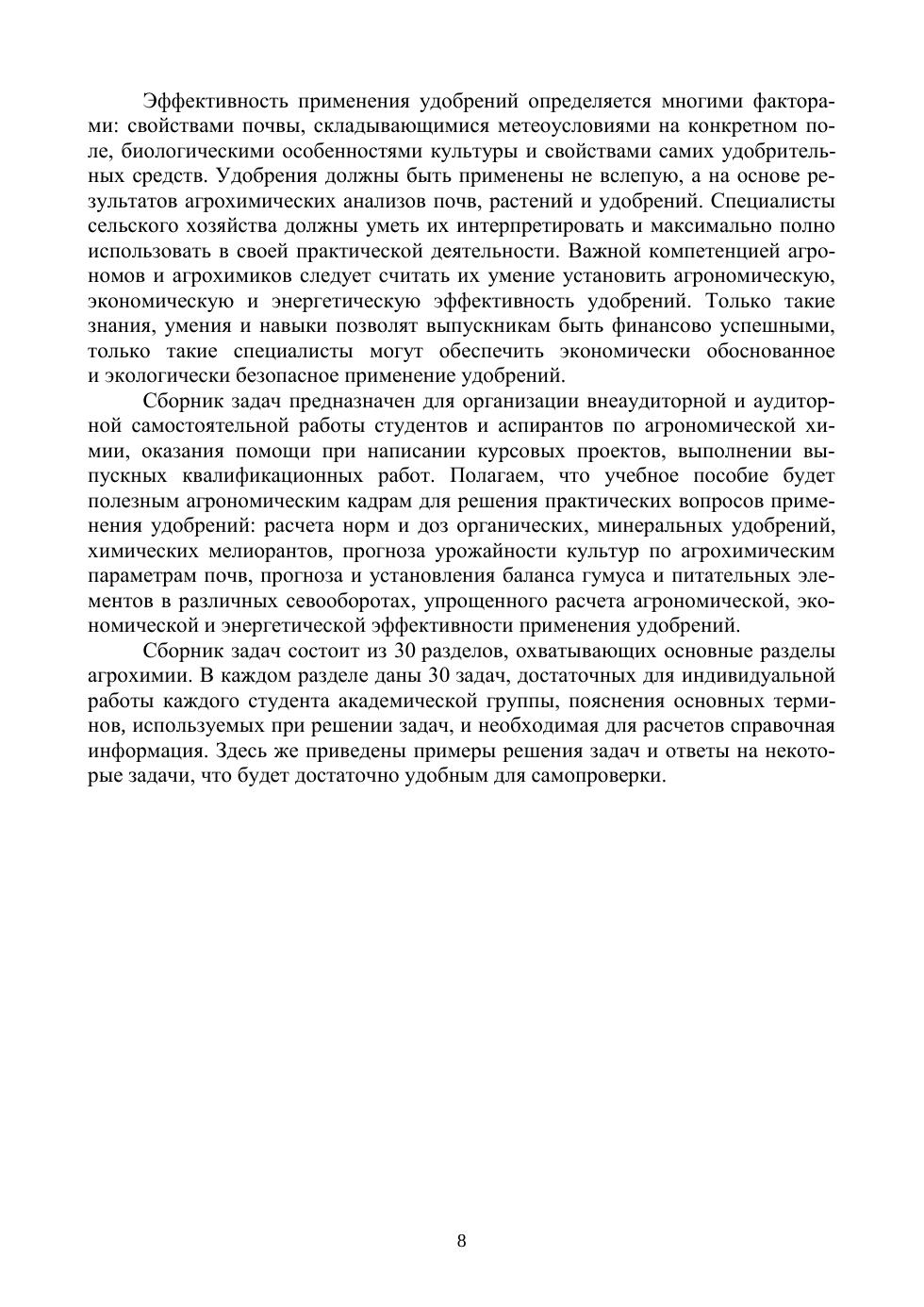 Эффективность применения удобрений определяется многими факторами: свойствами почвы, складывающимися метеоусловиями на конкретном поле, биологическими особенностями культуры и свойствами самих удобрительных средств. Удобрения должны быть применены не вслепую, а на основе результатов агрохимических анализов почв, растений и удобрений. Специалисты сельского хозяйства должны уметь их интерпретировать и максимально полно использовать в своей практической деятельности. Важной компетенцией агрономов и агрохимиков следует считать их умение установить агрономическую, экономическую и энергетическую эффективность удобрений. Только такие знания, умения и навыки позволят выпускникам быть финансово успешными, только такие специалисты могут обеспечить экономически обоснованное и экологически безопасное применение удобрений.

Сборник задач предназначен для организации внеаудиторной и аудиторной самостоятельной работы студентов и аспирантов по агрономической химии, оказания помощи при написании курсовых проектов, выполнении выпускных квалификационных работ. Полагаем, что учебное пособие будет полезным агрономическим кадрам для решения практических вопросов применения удобрений: расчета норм и доз органических, минеральных удобрений, химических мелиорантов, прогноза урожайности культур по агрохимическим параметрам почв, прогноза и установления баланса гумуса и питательных элементов в различных севооборотах, упрощенного расчета агрономической, экономической и энергетической эффективности применения удобрений.

Сборник задач состоит из 30 разделов, охватывающих основные разделы агрохимии. В каждом разделе даны 30 задач, достаточных для индивидуальной работы каждого студента академической группы, пояснения основных терминов, используемых при решении задач, и необходимая для расчетов справочная информация. Здесь же приведены примеры решения задач и ответы на некоторые задачи, что будет достаточно удобным для самопроверки.

8